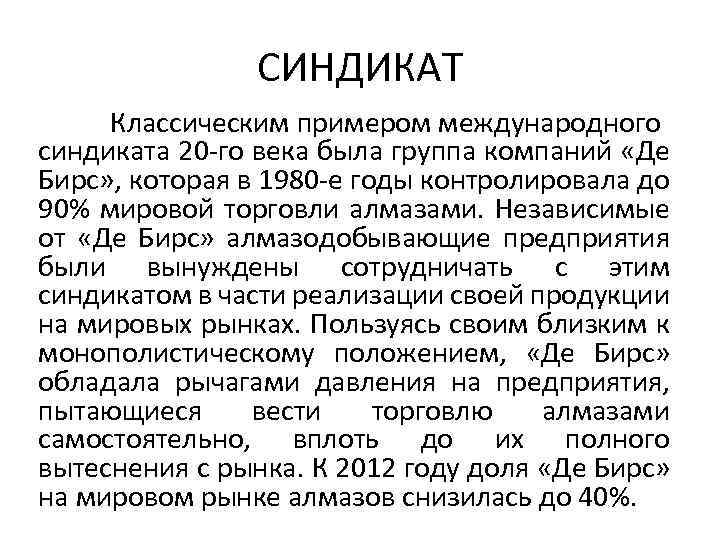 СИНДИКАТ

Классическим примером международного синдиката 20-го века была группа компаний «Де Бирс», которая в 1980-е годы контролировала до 90% мировой торговли алмазами. Независимые от «Де Бирс» алмазодобывающие предприятия были вынуждены сотрудничать с этим синдикатом в части реализации своей продукции на мировых рынках. Пользуясь своим близким к монополистическому положением, «Де Бирс» обладала рычагами давления на предприятия, пытающиеся вести торговлю алмазами самостоятельно, вплоть до их полного вытеснения с рынка. К 2012 году доля «Де Бирс» на мировом рынке алмазов снизилась до 40%.